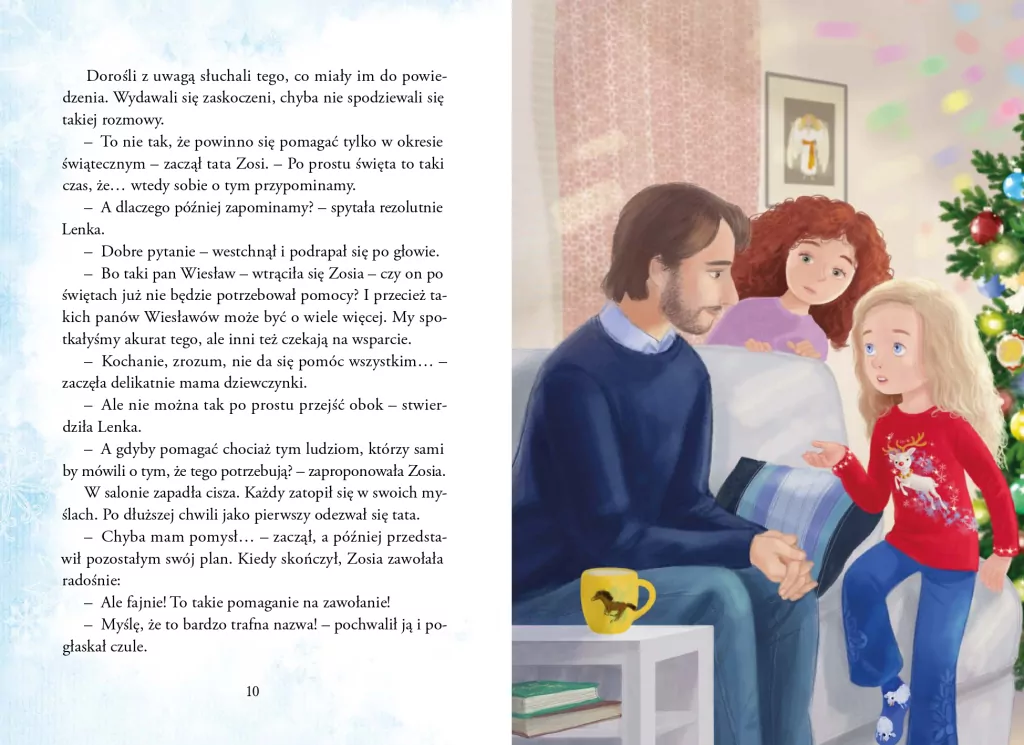 Dorośli z uwagą słuchali tego, co miały im do powiedzenia. Wydawali się zaskoczeni, chyba nie spodziewali się takiej rozmowy.

– To nie tak, że powinno się pomagać tylko w okresie świątecznym – zaczął tata Zosi. – Po prostu święta to taki czas, że… wtedy sobie o tym przypominamy.

– A dlaczego później zapominamy? – spytała rezolutnie Lenka.

– Dobre pytanie – westchnął i podrapał się po głowie.

– Bo taki pan Wiesław – wtrąciła się Zosia – czy on po świętach już nie będzie potrzebował pomocy? I przecież takich panów Wiesławów może być o wiele więcej. My spotkałyśmy akurat tego, ale inni też czekają na wsparcie.

– Kochanie, zrozum, nie da się pomóc wszystkim… – zaczęła delikatnie mama dziewczynki.

– Ale nie można tak po prostu przejść obok – stwierdziła Lenka.

– A gdyby pomagać chociaż tym ludziom, którzy sami by mówili o tym, że tego potrzebują? – zaproponowała Zosia.

W salonie zapadła cisza. Każdy zatopił się w swoich myślach. Po dłuższej chwili jako pierwszy odezwał się tata.

– Chyba mam pomysł… – zaczął, a później przedstawił pozostałym swój plan. Kiedy skończył, Zosia zawołała radośnie:

– Ale fajnie! To takie pomaganie na zawołanie!

– Myślę, że to bardzo trafna nazwa! – pochwalił ją i pogłaskał czule.

10